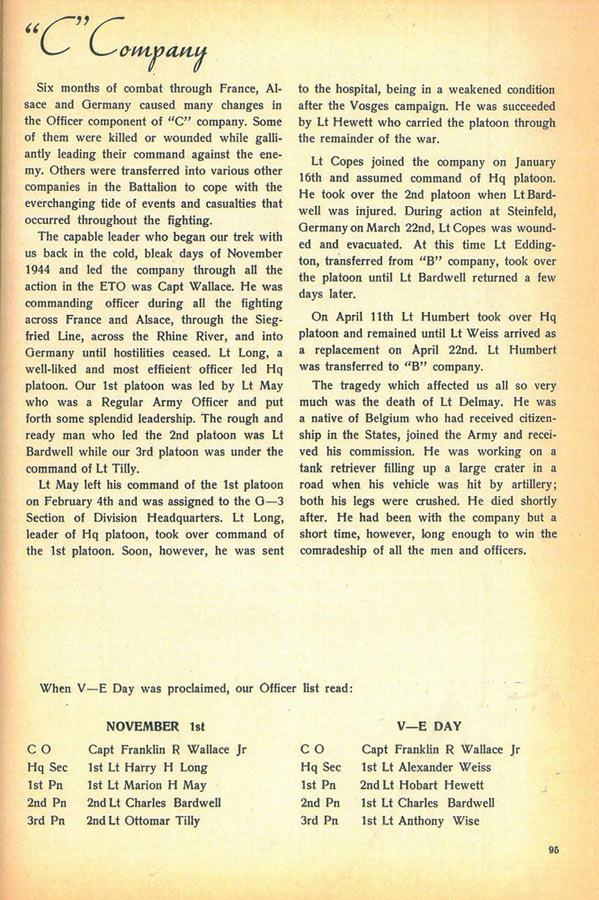 "C" Company

Six months of combat through France, Alsace and Germany caused many changes in the Officer component of "C" company. Some of them were killed or wounded while galliantly leading their command against the enemy. Others were transferred into various other companies in the Battalion to cope with the everchanging tide of events and casualties that occurred throughout the fighting.

The capable leader who began our trek with us back in the cold, bleak days of November 1944 and led the company through all the action in the ETO was Capt Wallace. He was commanding officer during all the fighting across France and Alsace, through the Siegfried Line, across the Rhine River, and into Germany until hostilities ceased. Lt Long, a well-liked and most efficient officer led Hq platoon. Our 1st platoon was led by Lt May who was a Regular Army Officer and put forth some splendid leadership. The rough and ready man who led the 2nd platoon was Lt Bardwell while our 3rd platoon was under the command of Lt Tilly.

Lt May left his command of the 1st platoon on February 4th and was assigned to the G—3 Section of Division Headquarters. Lt Long, leader of Hq platoon, took over command of the 1st platoon. Soon, however, he was sent to the hospital, being in a weakened condition after the Vosges campaign. He was succeeded by Lt Hewett who carried the platoon through the remainder of the war.

Lt Copes joined the company on January 16th and assumed command of Hq platoon. He took over the 2nd platoon when Lt Bardwell was injured. During action at Steinfeld, Germany on March 22nd, Lt Copes was wounded and evacuated. At this time Lt Eddington, transferred from "B" company, took over the platoon until Lt Bardwell returned a few days later.

On April 11th Lt Humbert took over Hq platoon and remained until Lt Weiss arrived as a replacement on April 22nd. Lt Humbert was transferred to "B" company.

The tragedy which affected us all so very much was the death of Lt Delmay. He was a native of Belgium who had received citizenship in the States, joined the Army and received his commission. He was working on a tank retriever filling up a large crater in a road when his vehicle was hit by artillery; both his legs were crushed. He died shortly after. He had been with the company but a short time, however, long enough to win the comradeship of all the men and officers.

When V—E Day was proclaimed, our Officer list read:

NOVEMBER 1st

| | |
|---|---|
| C O | Capt Franklin R Wallace Jr |
| Hq Sec | 1st Lt Harry H Long |
| 1st Pn | 1st Lt Marion H May |
| 2nd Pn | 2nd Lt Charles Bardwell |
| 3rd Pn | 2nd Lt Ottomar Tilly |

V—E DAY

| | |
|---|---|
| C O | Capt Franklin R Wallace Jr |
| Hq Sec | 1st Lt Alexander Weiss |
| 1st Pn | 2nd Lt Hobart Hewett |
| 2nd Pn | 1st Lt Charles Bardwell |
| 3rd Pn | 1st Lt Anthony Wise |

95